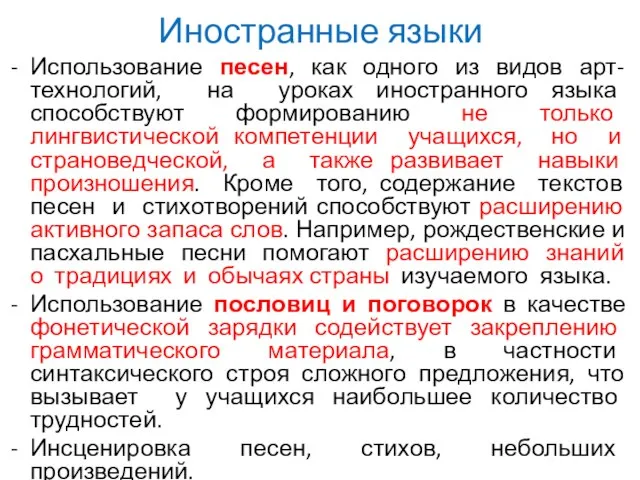 Иностранные языки

- Использование песен, как одного из видов арт-технологий, на уроках иностранного языка способствуют формированию не только лингвистической компетенции учащихся, но и страноведческой, а также развивает навыки произношения. Кроме того, содержание текстов песен и стихотворений способствуют расширению активного запаса слов. Например, рождественские и пасхальные песни помогают расширению знаний о традициях и обычаях страны изучаемого языка.

- Использование пословиц и поговорок в качестве фонетической зарядки содействует закреплению грамматического материала, в частности синтаксического строя сложного предложения, что вызывает у учащихся наибольшее количество трудностей.

- Инсценировка песен, стихов, небольших произведений.